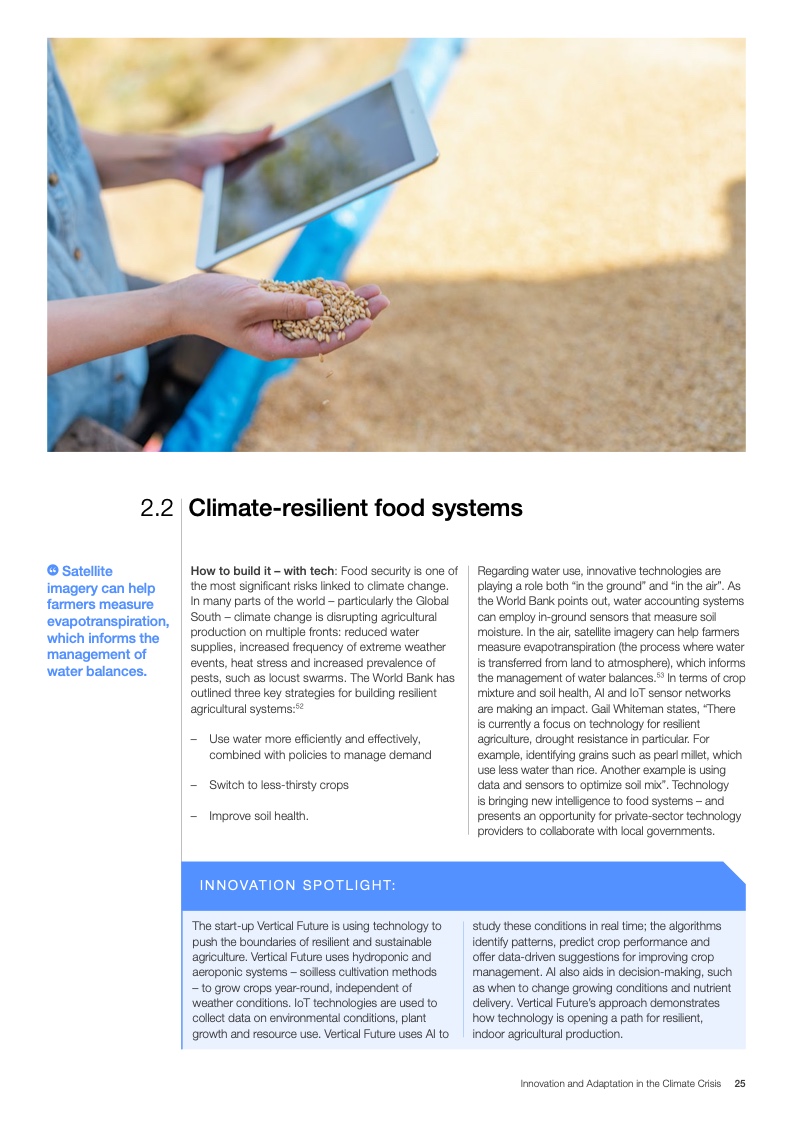 2.2 Climate-resilient food systems

Satellite imagery can help farmers measure evapotranspiration, which informs the management of water balances.

How to build it – with tech: Food security is one of the most significant risks linked to climate change. In many parts of the world – particularly the Global South – climate change is disrupting agricultural production on multiple fronts: reduced water supplies, increased frequency of extreme weather events, heat stress and increased prevalence of pests, such as locust swarms. The World Bank has outlined three key strategies for building resilient agricultural systems:$^{52}$

- Use water more efficiently and effectively, combined with policies to manage demand

- Switch to less-thirsty crops

- Improve soil health.

Regarding water use, innovative technologies are playing a role both "in the ground" and "in the air". As the World Bank points out, water accounting systems can employ in-ground sensors that measure soil moisture. In the air, satellite imagery can help farmers measure evapotranspiration (the process where water is transferred from land to atmosphere), which informs the management of water balances.$^{53}$ In terms of crop mixture and soil health, AI and IoT sensor networks are making an impact. Gail Whiteman states, "There is currently a focus on technology for resilient agriculture, drought resistance in particular. For example, identifying grains such as pearl millet, which use less water than rice. Another example is using data and sensors to optimize soil mix". Technology is bringing new intelligence to food systems – and presents an opportunity for private-sector technology providers to collaborate with local governments.

INNOVATION SPOTLIGHT:

The start-up Vertical Future is using technology to push the boundaries of resilient and sustainable agriculture. Vertical Future uses hydroponic and aeroponic systems – soilless cultivation methods – to grow crops year-round, independent of weather conditions. IoT technologies are used to collect data on environmental conditions, plant growth and resource use. Vertical Future uses AI to study these conditions in real time; the algorithms identify patterns, predict crop performance and offer data-driven suggestions for improving crop management. AI also aids in decision-making, such as when to change growing conditions and nutrient delivery. Vertical Future's approach demonstrates how technology is opening a path for resilient, indoor agricultural production.

Innovation and Adaptation in the Climate Crisis 25